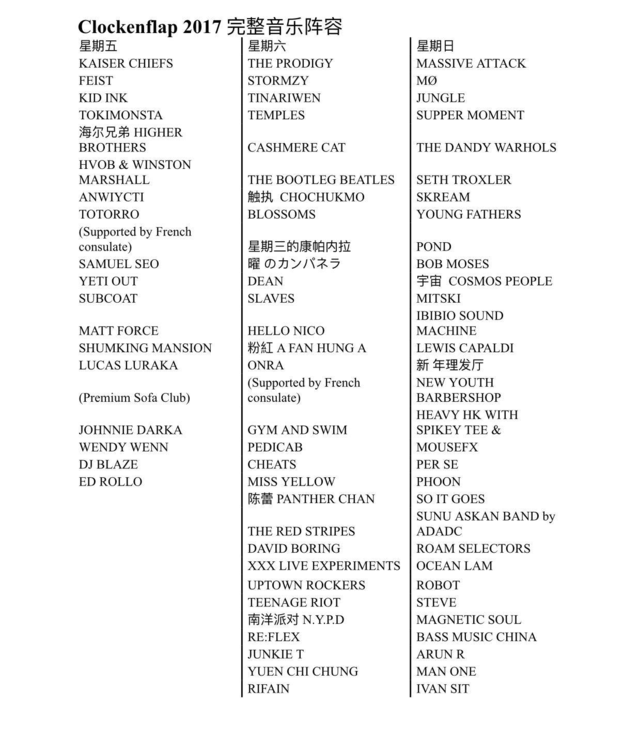 Clockenflap 2017 完整音乐阵容

星期五
KAISER CHIEFS
FEIST
KID INK
TOKIMONSTA
海尔兄弟 HIGHER BROTHERS
HVOB & WINSTON MARSHALL
ANWIYCTI
TOTORRO
(Supported by French consulate)
SAMUEL SEO
YETI OUT
SUBCOAT
MATT FORCE
SHUMKING MANSION
LUCAS LURAKA
(Premium Sofa Club)
JOHNNIE DARKA
WENDY WENN
DJ BLAZE
ED ROLLO

星期六
THE PRODIGY
STORMZY
TINARIWEN
TEMPLES
CASHMERE CAT
THE BOOTLEG BEATLES
触执 CHOCHUKMO
BLOSSOMS
星期三的康帕内拉
曜 のカンパネラ
DEAN
SLAVES
HELLO NICO
粉紅 A FAN HUNG A
ONRA
(Supported by French consulate)
GYM AND SWIM
PEDICAB
CHEATS
MISS YELLOW
陈蕾 PANTHER CHAN
THE RED STRIPES
DAVID BORING
XXX LIVE EXPERIMENTS
UPTOWN ROCKERS
TEENAGE RIOT
南洋派对 N.Y.P.D
RE:FLEX
JUNKIE T
YUEN CHI CHUNG
RIFAIN

星期日
MASSIVE ATTACK
MØ
JUNGLE
SUPPER MOMENT
THE DANDY WARHOLS
SETH TROXLER
SKREAM
YOUNG FATHERS
POND
BOB MOSES
宇宙 COSMOS PEOPLE
MITSKI
IBIBIO SOUND MACHINE
LEWIS CAPALDI
新 年理发厅
NEW YOUTH BARBERSHOP
HEAVY HK WITH SPIKEY TEE & MOUSEFX
PER SE
PHOON
SO IT GOES
SUNU ASKAN BAND by ADADC
ROAM SELECTORS
OCEAN LAM
ROBOT
STEVE
MAGNETIC SOUL
BASS MUSIC CHINA
ARUN R
MAN ONE
IVAN SIT